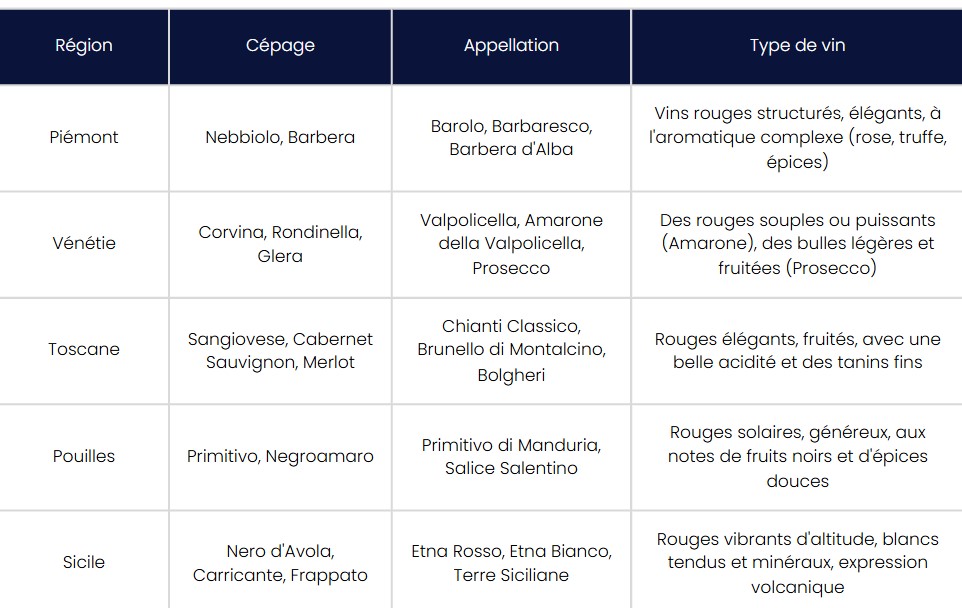 | Région | Cépage | Appellation | Type de vin |
|---|---|---|---|
| Piémont | Nebbiolo, Barbera | Barolo, Barbaresco, Barbera d'Alba | Vins rouges structurés, élégants, à l'aromatique complexe (rose, truffe, épices) |
| Vénétie | Corvina, Rondinella, Glera | Valpolicella, Amarone della Valpolicella, Prosecco | Des rouges souples ou puissants (Amarone), des bulles légères et fruitées (Prosecco) |
| Toscane | Sangiovese, Cabernet Sauvignon, Merlot | Chianti Classico, Brunello di Montalcino, Bolgheri | Rouges élégants, fruités, avec une belle acidité et des tanins fins |
| Pouilles | Primitivo, Negroamaro | Primitivo di Manduria, Salice Salentino | Rouges solaires, généreux, aux notes de fruits noirs et d'épices douces |
| Sicile | Nero d'Avola, Carricante, Frappato | Etna Rosso, Etna Bianco, Terre Siciliane | Rouges vibrants d'altitude, blancs tendus et minéraux, expression volcanique |